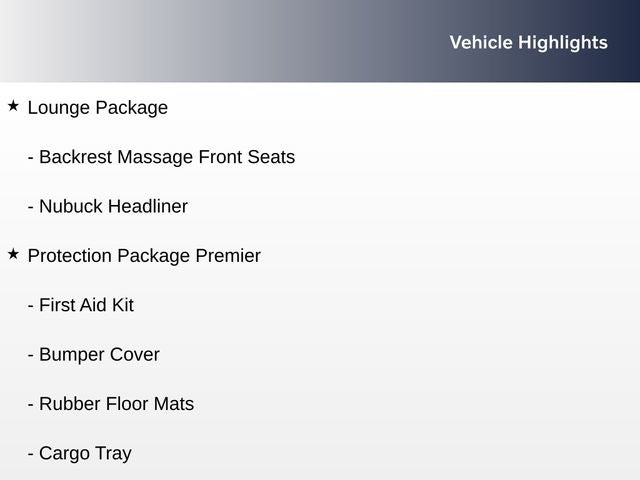 Vehicle Highlights

★ Lounge Package

- Backrest Massage Front Seats

- Nubuck Headliner

★ Protection Package Premier

- First Aid Kit

- Bumper Cover

- Rubber Floor Mats

- Cargo Tray